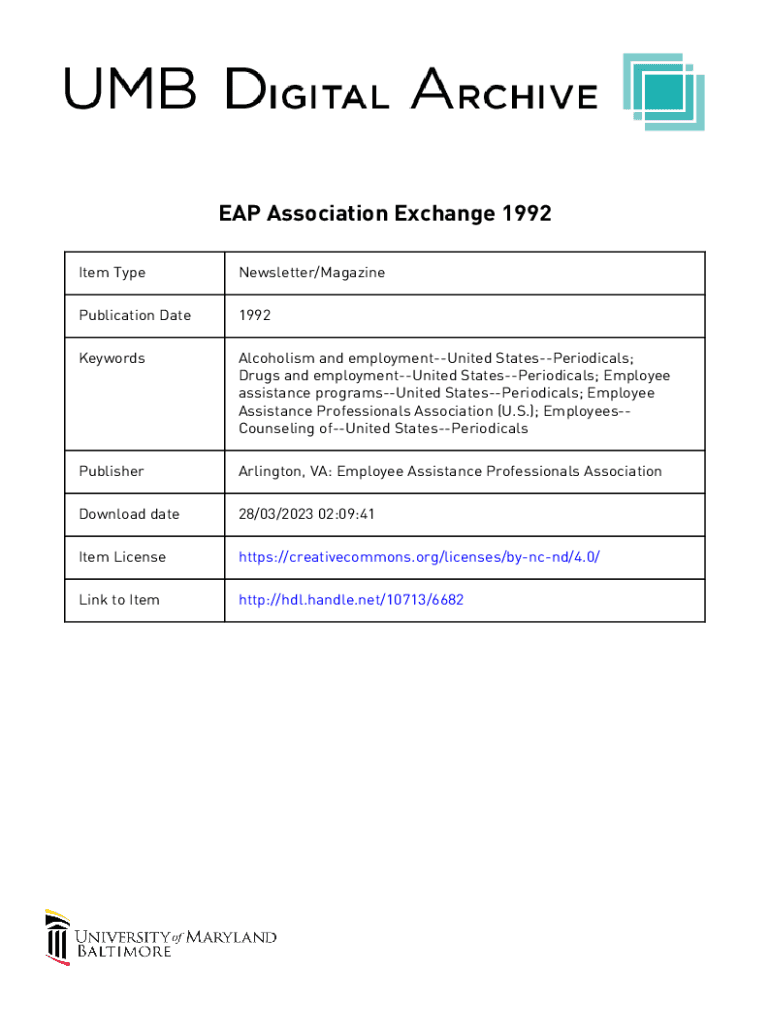 UMB DIGITAL ARCHIVE

EAP Association Exchange 1992

| Item Type | Newsletter/Magazine |
|---|---|
| Publication Date | 1992 |
| Keywords | Alcoholism and employment--United States--Periodicals; Drugs and employment--United States--Periodicals; Employee assistance programs--United States--Periodicals; Employee Assistance Professionals Association (U.S.); Employees--Counseling of--United States--Periodicals |
| Publisher | Arlington, VA: Employee Assistance Professionals Association |
| Download date | 28/03/2023 02:09:41 |
| Item License | https://creativecommons.org/licenses/by-nc-nd/4.0/ |
| Link to Item | http://hdl.handle.net/10713/6682 |

UNIVERSITY of MARYLAND BALTIMORE